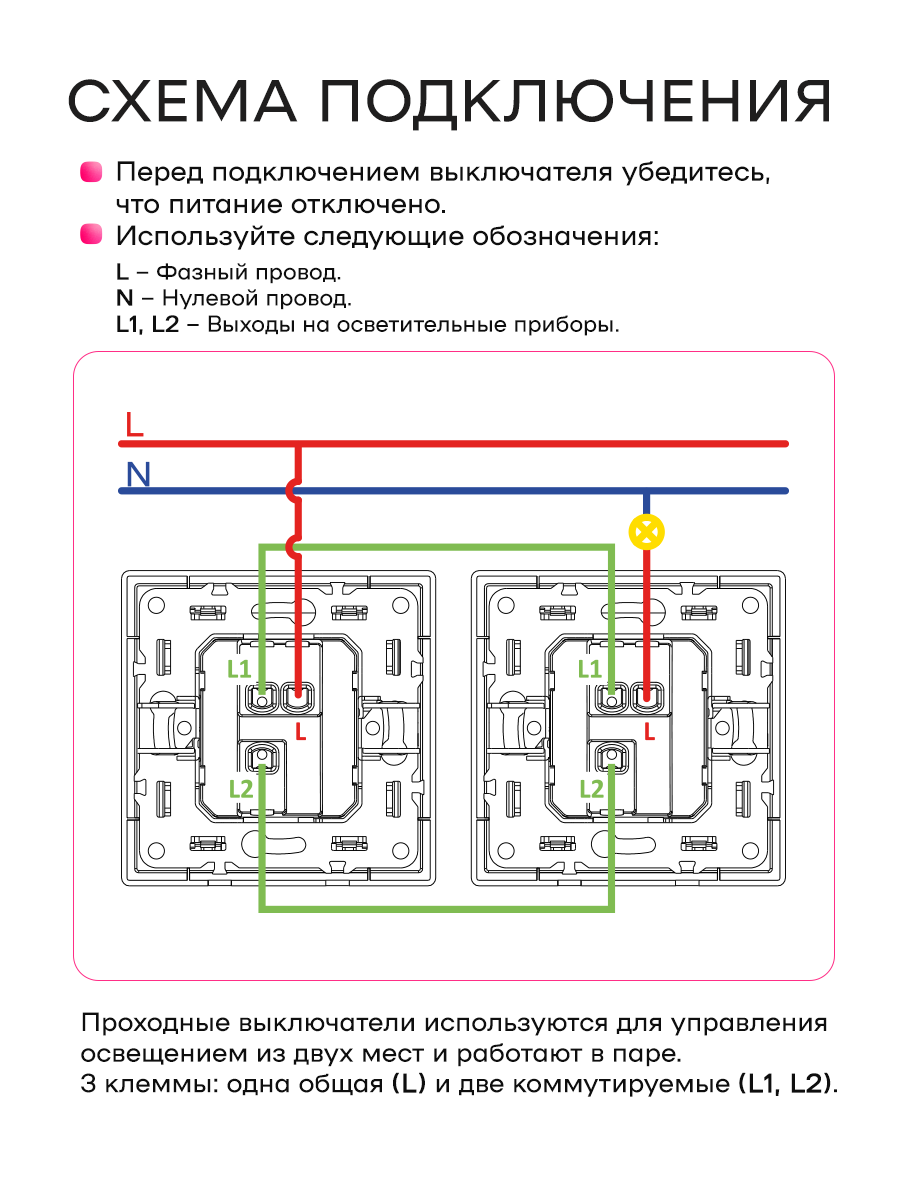 СХЕМА ПОДКЛЮЧЕНИЯ

Перед подключением выключателя убедитесь, что питание отключено.

Используйте следующие обозначения:

L – Фазный провод.
N – Нулевой провод.
L1, L2 – Выходы на осветительные приборы.

L
N
L1
L
L2
L1
L
L2

Проходные выключатели используются для управления освещением из двух мест и работают в паре.
3 клеммы: одна общая (L) и две коммутируемые (L1, L2).